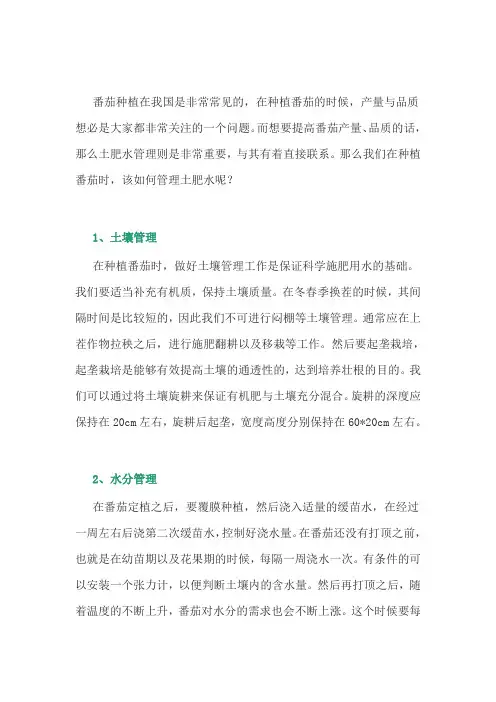 番茄种植在我国是非常常见的，在种植番茄的时候，产量与品质想必是大家都非常关注的一个问题。而想要提高番茄产量、品质的话，那么土肥水管理则是非常重要，与其有着直接联系。那么我们在种植番茄时，该如何管理土肥水呢？

1、土壤管理

在种植番茄时，做好土壤管理工作是保证科学施肥用水的基础。我们要适当补充有机质，保持土壤质量。在冬春季换茬的时候，其间隔时间是比较短的，因此我们不可进行闷棚等土壤管理。通常应在上茬作物拉秧之后，进行施肥翻耕以及移栽等工作。然后要起垄栽培，起垄栽培是能够有效提高土壤的通透性的，达到培养壮根的目的。我们可以通过将土壤旋耕来保证有机肥与土壤充分混合。旋耕的深度应保持在 20cm 左右，旋耕后起垄，宽度高度分别保持在 60*20cm 左右。

2、水分管理

在番茄定植之后，要覆膜种植，然后浇入适量的缓苗水，在经过一周左右后浇第二次缓苗水，控制好浇水量。在番茄还没有打顶之前，也就是在幼苗期以及花果期的时候，每隔一周浇水一次。有条件的可以安装一个张力计，以便判断土壤内的含水量。然后再打顶之后，随着温度的不断上升，番茄对水分的需求也会不断上涨。这个时候要每